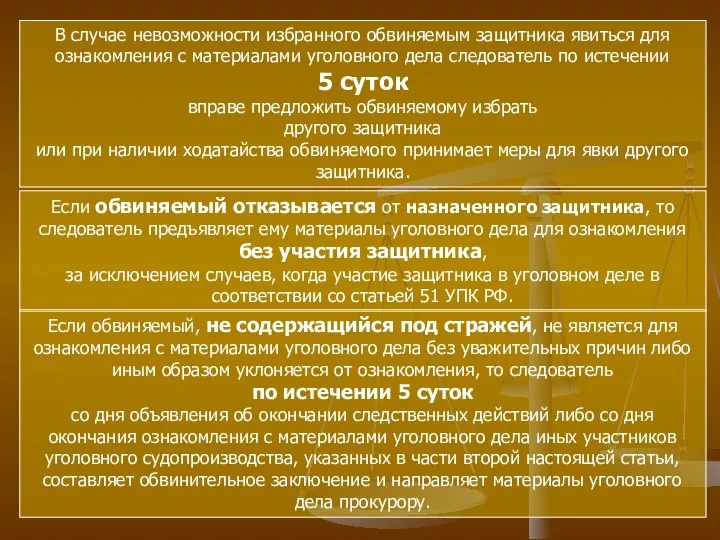 В случае невозможности избранного обвиняемым защитника явиться для ознакомления с материалами уголовного дела следователь по истечении

5 суток

вправе предложить обвиняемому избрать другого защитника или при наличии ходатайства обвиняемого принимает меры для явки другого защитника.

Если обвиняемый отказывается от назначенного защитника, то следователь предъявляет ему материалы уголовного дела для ознакомления

без участия защитника,

за исключением случаев, когда участие защитника в уголовном деле в соответствии со статьей 51 УПК РФ.

Если обвиняемый, не содержащийся под стражей, не является для ознакомления с материалами уголовного дела без уважительных причин либо иным образом уклоняется от ознакомления, то следователь

по истечении 5 суток

со дня объявления об окончании следственных действий либо со дня окончания ознакомления с материалами уголовного дела иных участников уголовного судопроизводства, указанных в части второй настоящей статьи, составляет обвинительное заключение и направляет материалы уголовного дела прокурору.